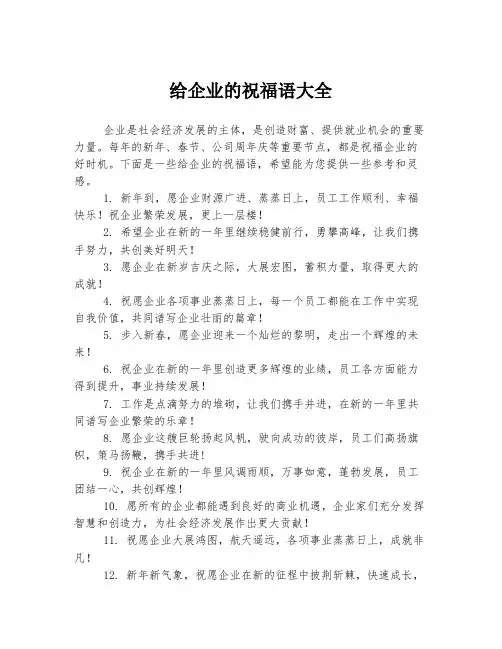 给企业的祝福语大全

企业是社会经济发展的主体，是创造财富、提供就业机会的重要力量。每年的新年、春节、公司周年庆等重要节点，都是祝福企业的好时机。下面是一些给企业的祝福语，希望能为您提供一些参考和灵感。

1. 新年到，愿企业财源广进、蒸蒸日上，员工工作顺利、幸福快乐！祝企业繁荣发展，更上一层楼！

2. 希望企业在新的一年里继续稳健前行，勇攀高峰，让我们携手努力，共创美好明天！

3. 愿企业在新岁吉庆之际，大展宏图，蓄积力量，取得更大的成就！

4. 祝愿企业各项事业蒸蒸日上，每一个员工都能在工作中实现自我价值，共同谱写企业壮丽的篇章！

5. 步入新春，愿企业迎来一个灿烂的黎明，走出一个辉煌的未来！

6. 祝企业在新的一年里创造更多辉煌的业绩，员工各方面能力得到提升，事业持续发展！

7. 工作是点滴努力的堆砌，让我们携手并进，在新的一年里共同谱写企业繁荣的乐章！

8. 愿企业这艘巨轮扬起风帆，驶向成功的彼岸，员工们高扬旗帜，策马扬鞭，携手共进！

9. 祝企业在新的一年里风调雨顺，万事如意，蓬勃发展，员工团结一心，共创辉煌！

10. 愿所有的企业都能遇到良好的商业机遇，企业家们充分发挥智慧和创造力，为社会经济发展作出更大贡献！

11. 祝愿企业大展鸿图，航天遥远，各项事业蒸蒸日上，成就非凡！

12. 新年新气象，祝愿企业在新的征程中披荆斩棘，快速成长，